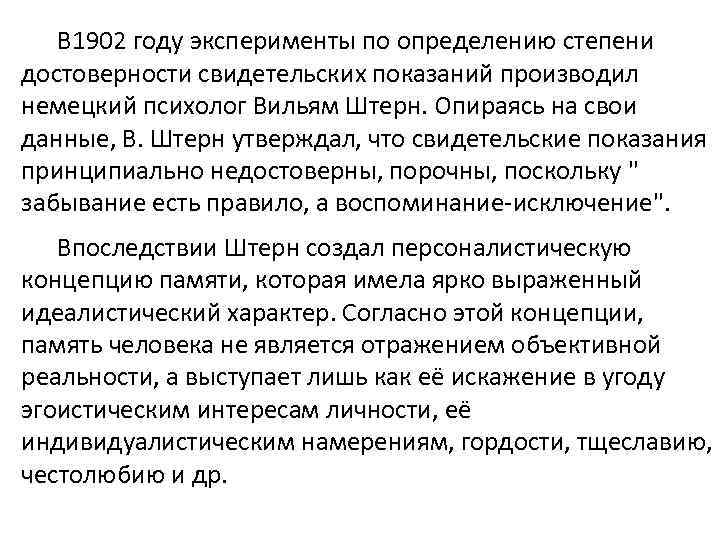 В1902 году эксперименты по определению степени достоверности свидетельских показаний производил немецкий психолог Вильям Штерн. Опираясь на свои данные, В. Штерн утверждал, что свидетельские показания принципиально недостоверны, порочны, поскольку " забывание есть правило, а воспоминание-исключение".

Впоследствии Штерн создал персоналистическую концепцию памяти, которая имела ярко выраженный идеалистический характер. Согласно этой концепции, память человека не является отражением объективной реальности, а выступает лишь как её искажение в угоду эгоистическим интересам личности, её индивидуалистическим намерениям, гордости, тщеславию, честолюбию и др.